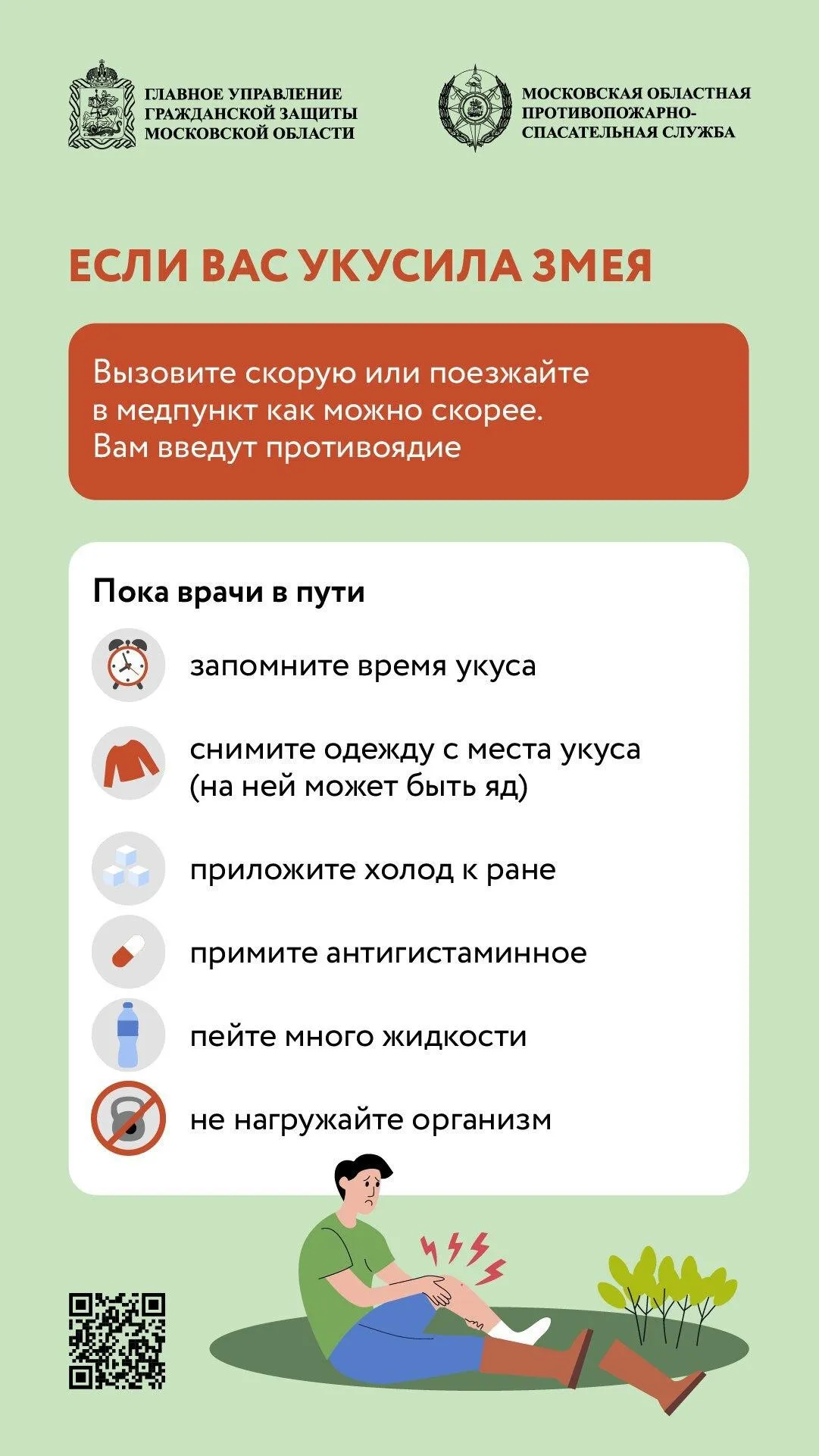 ГЛАВНОЕ УПРАВЛЕНИЕ ГРАЖДАНСКОЙ ЗАЩИТЫ МОСКОВСКОЙ ОБЛАСТИ

МОСКОВСКАЯ ОБЛАСТНАЯ ПРОТИВОПОЖАРНО-СПАСАТЕЛЬНАЯ СЛУЖБА

ЕСЛИ ВАС УКУСИЛА ЗМЕЯ

Вызовите скорую или поезжайте в медпункт как можно скорее. Вам введут противоядие

Пока врачи в пути

запомните время укуса

снимите одежду с места укуса (на ней может быть яд)

приложите холод к ране

примите антигистаминное

пейте много жидкости

не нагружайте организм